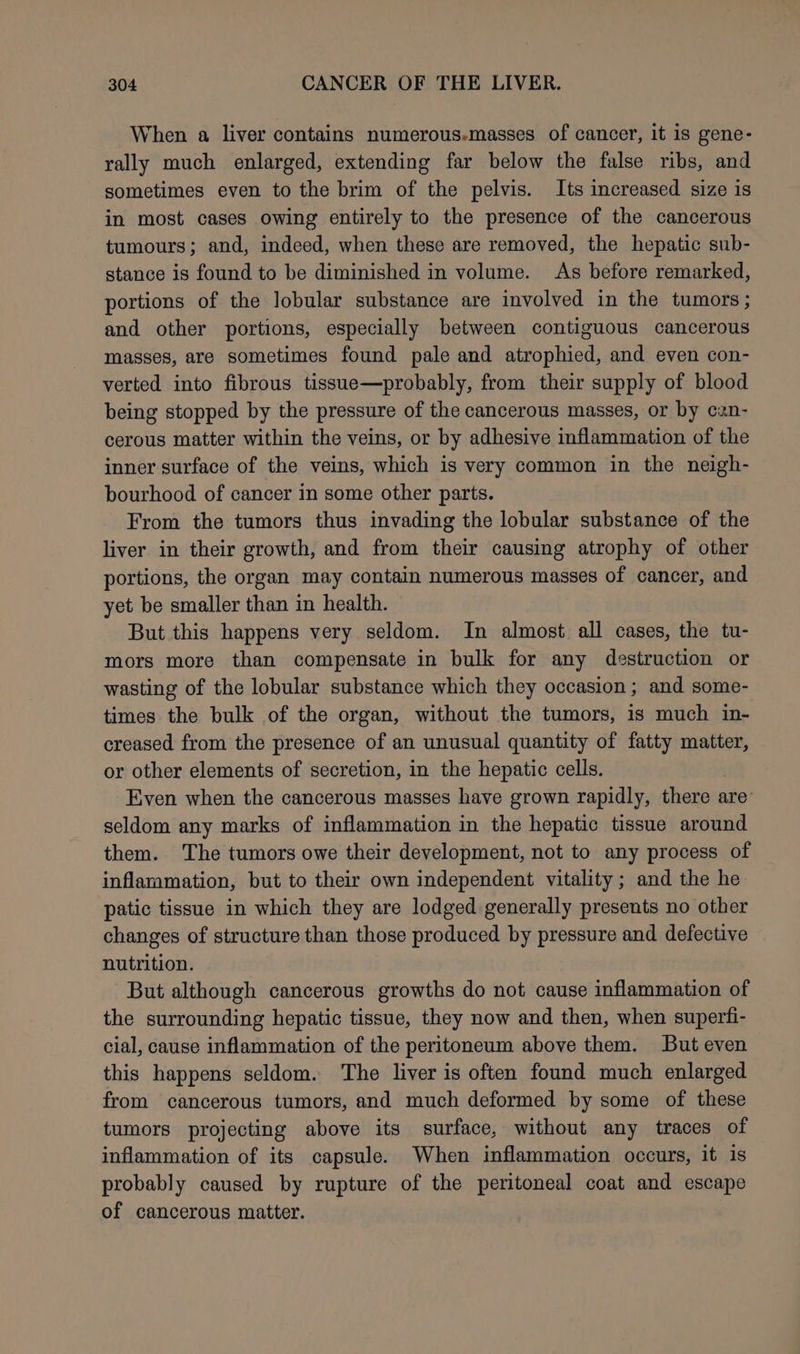 304 CANCER OF THE LIVER.

When a liver contains numerous masses of cancer, it is generally much enlarged, extending far below the false ribs, and sometimes even to the brim of the pelvis. Its increased size is in most cases owing entirely to the presence of the cancerous tumours; and, indeed, when these are removed, the hepatic substance is found to be diminished in volume. As before remarked, portions of the lobular substance are involved in the tumors; and other portions, especially between contiguous cancerous masses, are sometimes found pale and atrophied, and even converted into fibrous tissue—probably, from their supply of blood being stopped by the pressure of the cancerous masses, or by cancerous matter within the veins, or by adhesive inflammation of the inner surface of the veins, which is very common in the neighbourhood of cancer in some other parts.

From the tumors thus invading the lobular substance of the liver in their growth, and from their causing atrophy of other portions, the organ may contain numerous masses of cancer, and yet be smaller than in health.

But this happens very seldom. In almost all cases, the tumors more than compensate in bulk for any destruction or wasting of the lobular substance which they occasion; and sometimes the bulk of the organ, without the tumors, is much increased from the presence of an unusual quantity of fatty matter, or other elements of secretion, in the hepatic cells.

Even when the cancerous masses have grown rapidly, there are seldom any marks of inflammation in the hepatic tissue around them. The tumors owe their development, not to any process of inflammation, but to their own independent vitality; and the hepatic tissue in which they are lodged generally presents no other changes of structure than those produced by pressure and defective nutrition.

But although cancerous growths do not cause inflammation of the surrounding hepatic tissue, they now and then, when superficial, cause inflammation of the peritoneum above them. But even this happens seldom. The liver is often found much enlarged from cancerous tumors, and much deformed by some of these tumors projecting above its surface, without any traces of inflammation of its capsule. When inflammation occurs, it is probably caused by rupture of the peritoneal coat and escape of cancerous matter.